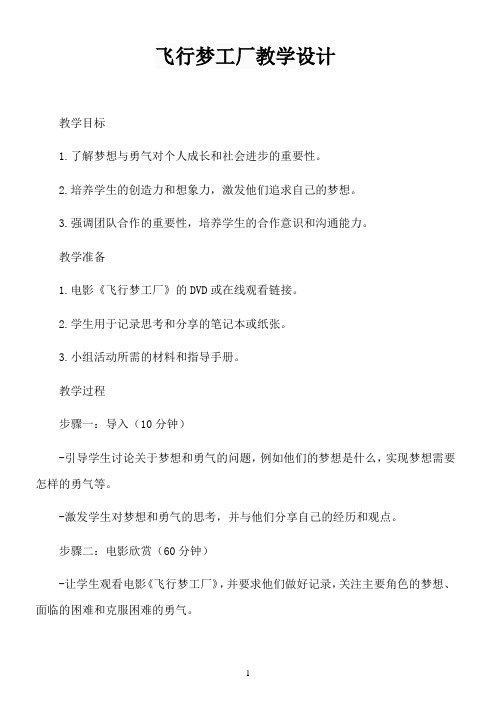 飞行梦工厂教学设计

教学目标

1.了解梦想与勇气对个人成长和社会进步的重要性。

2.培养学生的创造力和想象力，激发他们追求自己的梦想。

3.强调团队合作的重要性，培养学生的合作意识和沟通能力。

教学准备

1.电影《飞行梦工厂》的DVD或在线观看链接。

2.学生用于记录思考和分享的笔记本或纸张。

3.小组活动所需的材料和指导手册。

教学过程

步骤一：导入（10分钟）

-引导学生讨论关于梦想和勇气的问题，例如他们的梦想是什么，实现梦想需要怎样的勇气等。

-激发学生对梦想和勇气的思考，并与他们分享自己的经历和观点。

步骤二：电影欣赏（60分钟）

-让学生观看电影《飞行梦工厂》，并要求他们做好记录，关注主要角色的梦想、面临的困难和克服困难的勇气。

1